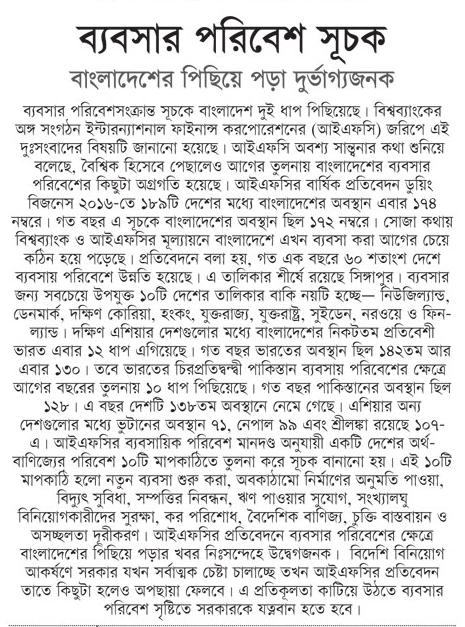 ব্যবসার পরিবেশ সূচক

বাংলাদেশের পিছিয়ে পড়া দুর্ভাগ্যজনক

ব্যবসার পরিবেশসংক্রান্ত সূচকে বাংলাদেশ দুই ধাপ পিছিয়েছে। বিশ্বব্যাংকের অঙ্গ সংগঠন ইন্টারন্যাশনাল ফাইনান্স করপোরেশনের (আইএফসি) জরিপে এই দুঃসংবাদের বিষয়টি জানানো হয়েছে। আইএফসি অবশ্য সান্ত্বনার কথা শুনিয়ে বলেছে, বৈশ্বিক হিসেবে পেছালেও আগের তুলনায় বাংলাদেশের ব্যবসার পরিবেশের কিছুটা অগ্রগতি হয়েছে। আইএফসির বার্ষিক প্রতিবেদন ডুয়িং বিজনেস ২০১৬-তে ১৮৯টি দেশের মধ্যে বাংলাদেশের অবস্থান এবার ১৭৪ নম্বরে। গত বছর এ সূচকে বাংলাদেশের অবস্থান ছিল ১৭২ নম্বরে। সোজা কথায় বিশ্বব্যাংক ও আইএফসির মূল্যায়নে বাংলাদেশে এখন ব্যবসা করা আগের চেয়ে কঠিন হয়ে পড়েছে। প্রতিবেদনে বলা হয়, গত এক বছরে ৬০ শতাংশ দেশে ব্যবসায় পরিবেশে উন্নতি হয়েছে। এ তালিকার শীর্ষে রয়েছে সিঙ্গাপুর। ব্যবসার জন্য সবচেয়ে উপযুক্ত ১০টি দেশের তালিকার বাকি নয়টি হচ্ছে— নিউজিল্যান্ড, ডেনমার্ক, দক্ষিণ কোরিয়া, হংকং, যুক্তরাজ্য, যুক্তরাষ্ট্র, সুইডেন, নরওয়ে ও ফিনল্যান্ড। দক্ষিণ এশিয়ার দেশগুলোর মধ্যে বাংলাদেশের নিকটতম প্রতিবেশী ভারত এবার ১২ ধাপ এগিয়েছে। গত বছর ভারতের অবস্থান ছিল ১৪২তম আর এবার ১৩০। তবে ভারতের চিরপ্রতিদ্বন্দ্বী পাকিস্তান ব্যবসায় পরিবেশের ক্ষেত্রে আগের বছরের তুলনায় ১০ ধাপ পিছিয়েছে। গত বছর পাকিস্তানের অবস্থান ছিল ১২৮। এ বছর দেশটি ১৩৮তম অবস্থানে নেমে গেছে। এশিয়ার অন্য দেশগুলোর মধ্যে ভুটানের অবস্থান ৭১, নেপাল ৯৯ এবং শ্রীলঙ্কা রয়েছে ১০৭-এ। আইএফসির ব্যবসায়িক পরিবেশ মানদণ্ড অনুযায়ী একটি দেশের অর্থ-বাণিজ্যের পরিবেশ ১০টি মাপকাঠিতে তুলনা করে সূচক বানানো হয়। এই ১০টি মাপকাঠি হলো নতুন ব্যবসা শুরু করা, অবকাঠামো নির্মাণের অনুমতি পাওয়া, বিদ্যুৎ সুবিধা, সম্পত্তির নিবন্ধন, ঋণ পাওয়ার সুযোগ, সংখ্যালঘু বিনিয়োগকারীদের সুরক্ষা, কর পরিশোধ, বৈদেশিক বাণিজ্য, চুক্তি বাস্তবায়ন ও অসচ্ছলতা দূরীকরণ। আইএফসির প্রতিবেদনে ব্যবসার পরিবেশের ক্ষেত্রে বাংলাদেশের পিছিয়ে পড়ার খবর নিঃসন্দেহে উদ্বেগজনক। বিদেশি বিনিয়োগ আকর্ষণে সরকার যখন সর্বাত্মক চেষ্টা চালাচ্ছে তখন আইএফসির প্রতিবেদন তাতে কিছুটা হলেও অপছায়া ফেলবে। এ প্রতিকূলতা কাটিয়ে উঠতে ব্যবসার পরিবেশ সৃষ্টিতে সরকারকে যত্নবান হতে হবে।